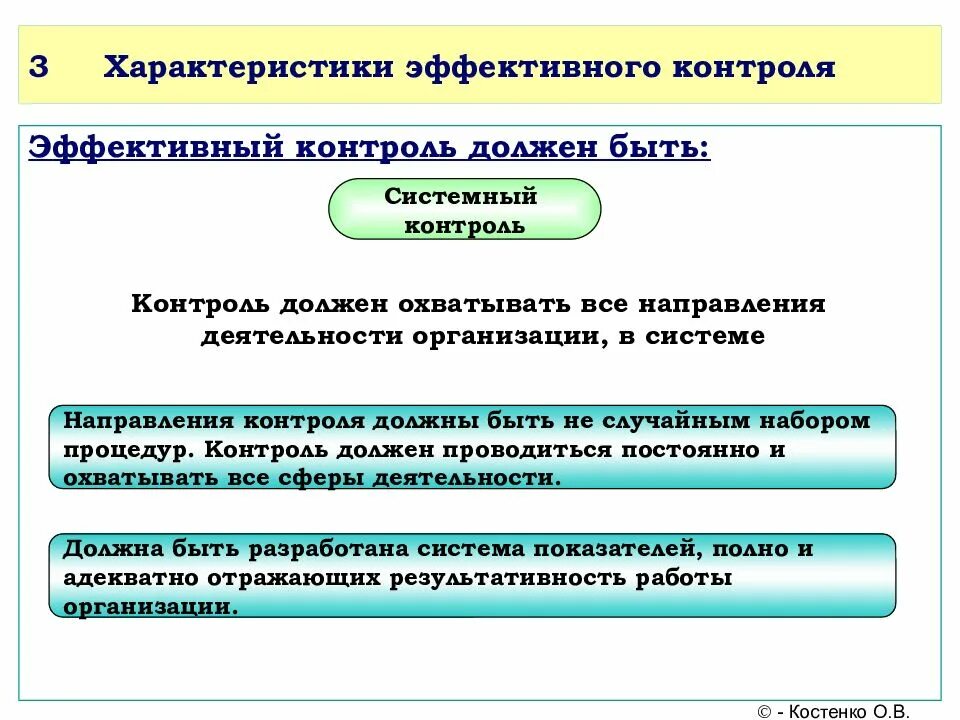 3 Характеристики эффективного контроля

Эффективный контроль должен быть:

Системный контроль

Контроль должен охватывать все направления деятельности организации, в системе

Направления контроля должны быть не случайным набором процедур. Контроль должен проводиться постоянно и охватывать все сферы деятельности.

Должна быть разработана система показателей, полно и адекватно отражающих результативность работы организации.

© - Костенко О.В.